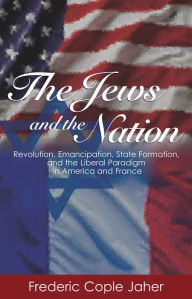 The Jews and the Nation

Revolution, Emancipation, State Formation, and the Liberal Paradigm in America and France

Frederic Cople Jaher